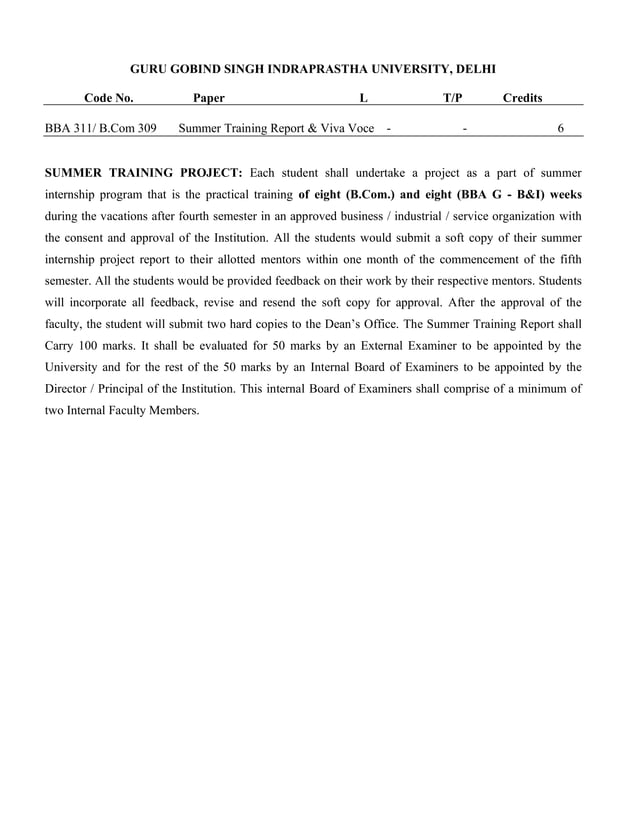 GURU GOBIND SINGH INDRAPRASTHA UNIVERSITY, DELHI

| Code No. | Paper | L | T/P | Credits |
|---|---|---|---|---|
| BBA 311/ B.Com 309 | Summer Training Report & Viva Voce | - | - | 6 |

SUMMER TRAINING PROJECT: Each student shall undertake a project as a part of summer internship program that is the practical training of eight (B.Com.) and eight (BBA G - B&I) weeks during the vacations after fourth semester in an approved business / industrial / service organization with the consent and approval of the Institution. All the students would submit a soft copy of their summer internship project report to their allotted mentors within one month of the commencement of the fifth semester. All the students would be provided feedback on their work by their respective mentors. Students will incorporate all feedback, revise and resend the soft copy for approval. After the approval of the faculty, the student will submit two hard copies to the Dean's Office. The Summer Training Report shall Carry 100 marks. It shall be evaluated for 50 marks by an External Examiner to be appointed by the University and for the rest of the 50 marks by an Internal Board of Examiners to be appointed by the Director / Principal of the Institution. This internal Board of Examiners shall comprise of a minimum of two Internal Faculty Members.